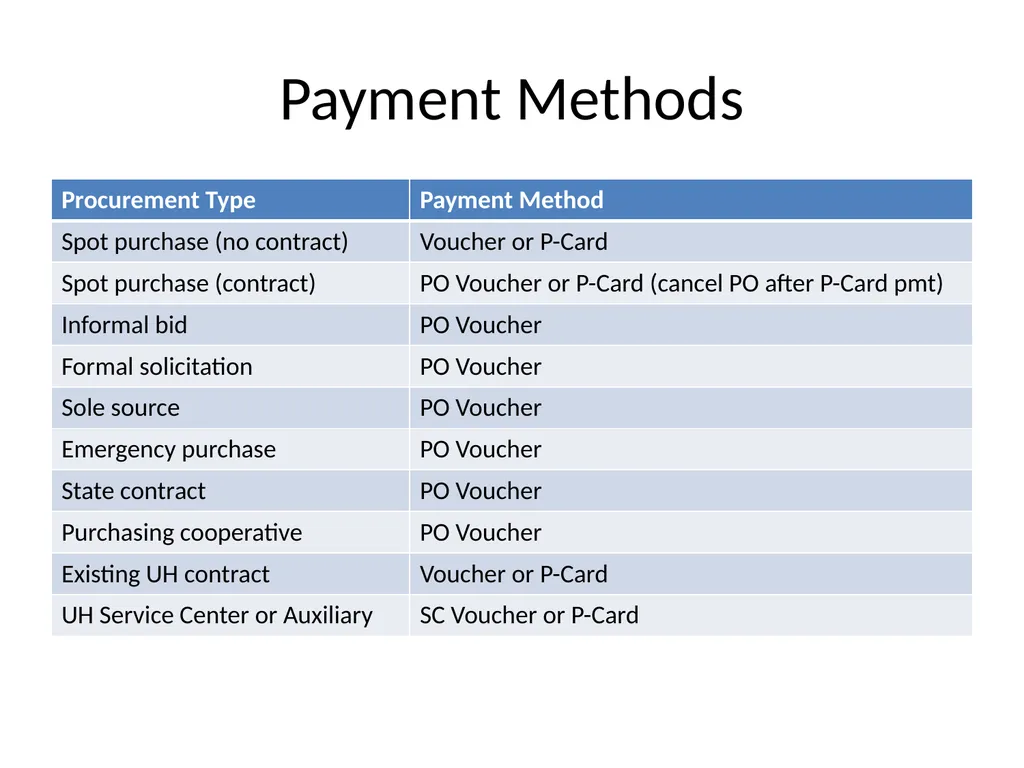 Payment Methods

| Procurement Type | Payment Method |
|---|---|
| Spot purchase (no contract) | Voucher or P-Card |
| Spot purchase (contract) | PO Voucher or P-Card (cancel PO after P-Card pmt) |
| Informal bid | PO Voucher |
| Formal solicitation | PO Voucher |
| Sole source | PO Voucher |
| Emergency purchase | PO Voucher |
| State contract | PO Voucher |
| Purchasing cooperative | PO Voucher |
| Existing UH contract | Voucher or P-Card |
| UH Service Center or Auxiliary | SC Voucher or P-Card |